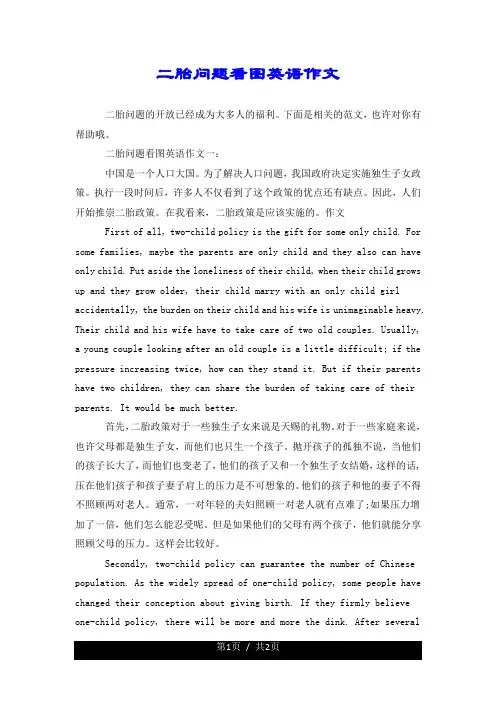 二胎问题看图英语作文

二胎问题的开放已经成为大多人的福利。下面是相关的范文，也许对你有帮助哦。

二胎问题看图英语作文一：

中国是一个人口大国。为了解决人口问题，我国政府决定实施独生子女政策。执行一段时间后，许多人不仅看到了这个政策的优点还有缺点。因此，人们开始推崇二胎政策。在我看来，二胎政策是应该实施的。作文

First of all, two-child policy is the gift for some only child. For some families, maybe the parents are only child and they also can have only child. Put aside the loneliness of their child, when their child grows up and they grow older, their child marry with an only child girl accidentally, the burden on their child and his wife is unimaginable heavy. Their child and his wife have to take care of two old couples. Usually, a young couple looking after an old couple is a little difficult; if the pressure increasing twice, how can they stand it. But if their parents have two children, they can share the burden of taking care of their parents. It would be much better.

首先，二胎政策对于一些独生子女来说是天赐的礼物。对于一些家庭来说，也许父母都是独生子女，而他们也只生一个孩子。抛开孩子的孤独不说，当他们的孩子长大了，而他们也变老了，他们的孩子又和一个独生子女结婚，这样的话，压在他们孩子和孩子妻子肩上的压力是不可想象的。他们的孩子和他的妻子不得不照顾两对老人。通常，一对年轻的夫妇照顾一对老人就有点难了;如果压力增加了一倍，他们怎么能忍受呢。但是如果他们的父母有两个孩子，他们就能分享照顾父母的压力。这样会比较好。

Secondly, two-child policy can guarantee the number of Chinese population. As the widely spread of one-child policy, some people have changed their conception about giving birth. If they firmly believe one-child policy, there will be more and more the dink. After several

第1页 / 共2页